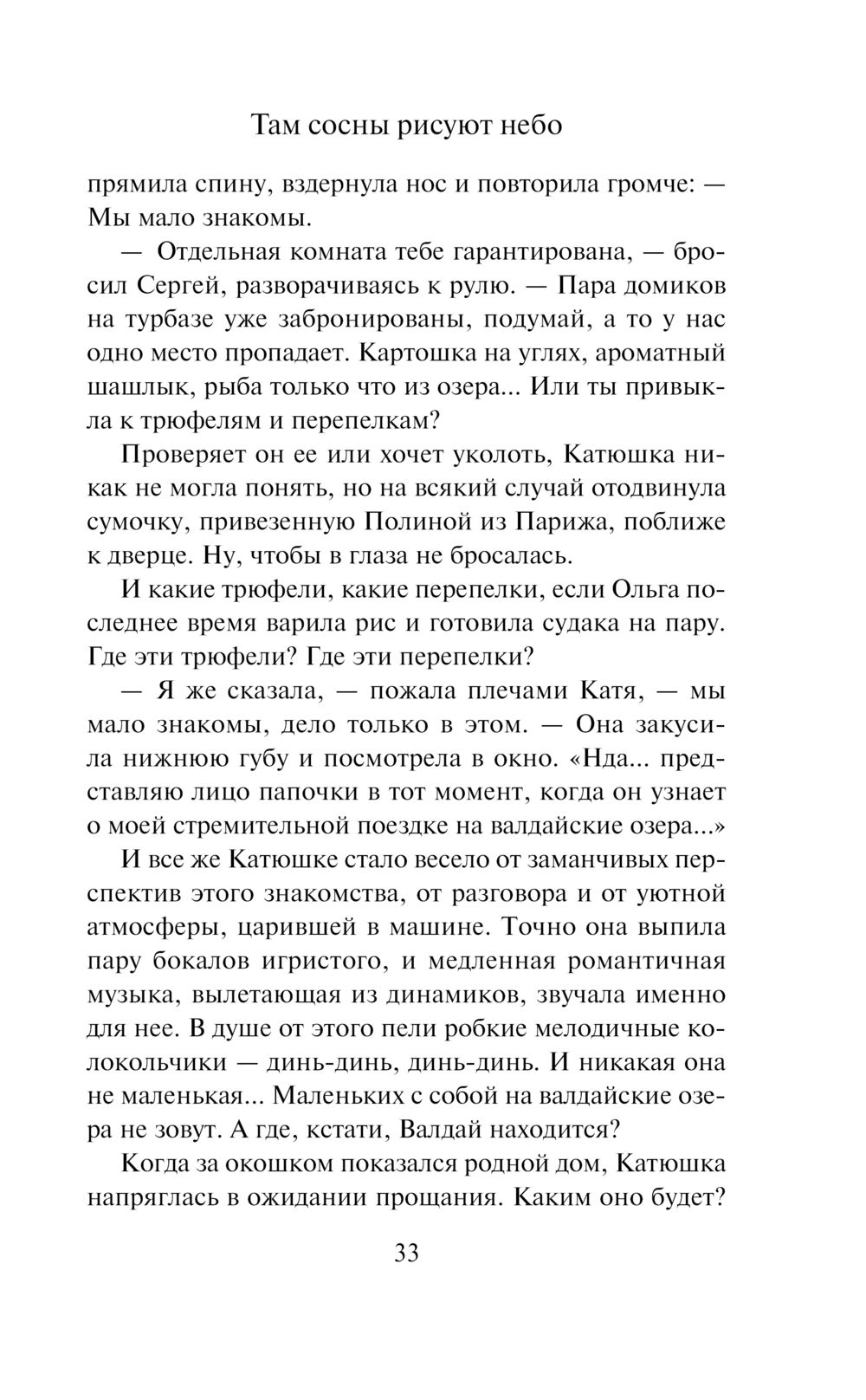 Там сосны рисуют небо

прямила спину, вздернула нос и повторила громче: — Мы мало знакомы.

— Отдельная комната тебе гарантирована, — бросил Сергей, разворачиваясь к рулю. — Пара домиков на турбазе уже забронированы, подумай, а то у нас одно место пропадает. Картошка на углях, ароматный шашлык, рыба только что из озера... Или ты привыкла к трюфелям и перепелкам?

Проверяет он ее или хочет уколоть, Катюшка никак не могла понять, но на всякий случай отодвинула сумочку, привезенную Полиной из Парижа, поближе к дверце. Ну, чтобы в глаза не бросалась.

И какие трюфели, какие перепелки, если Ольга последнее время варила рис и готовила судака на пару. Где эти трюфели? Где эти перепелки?

— Я же сказала, — пожала плечами Катя, — мы мало знакомы, дело только в этом. — Она закусила нижнюю губу и посмотрела в окно. «Нда... представляю лицо папочки в тот момент, когда он узнает о моей стремительной поездке на валдайские озера...»

И все же Катюшке стало весело от заманчивых перспектив этого знакомства, от разговора и от уютной атмосферы, царившей в машине. Точно она выпила пару бокалов игристого, и медленная романтичная музыка, вылетающая из динамиков, звучала именно для нее. В душе от этого пели робкие мелодичные колокольчики — динь-динь, динь-динь. И никакая она не маленькая... Маленьких с собой на валдайские озера не зовут. А где, кстати, Валдай находится?

Когда за окошком показался родной дом, Катюшка напряглась в ожидании прощания. Каким оно будет?

33